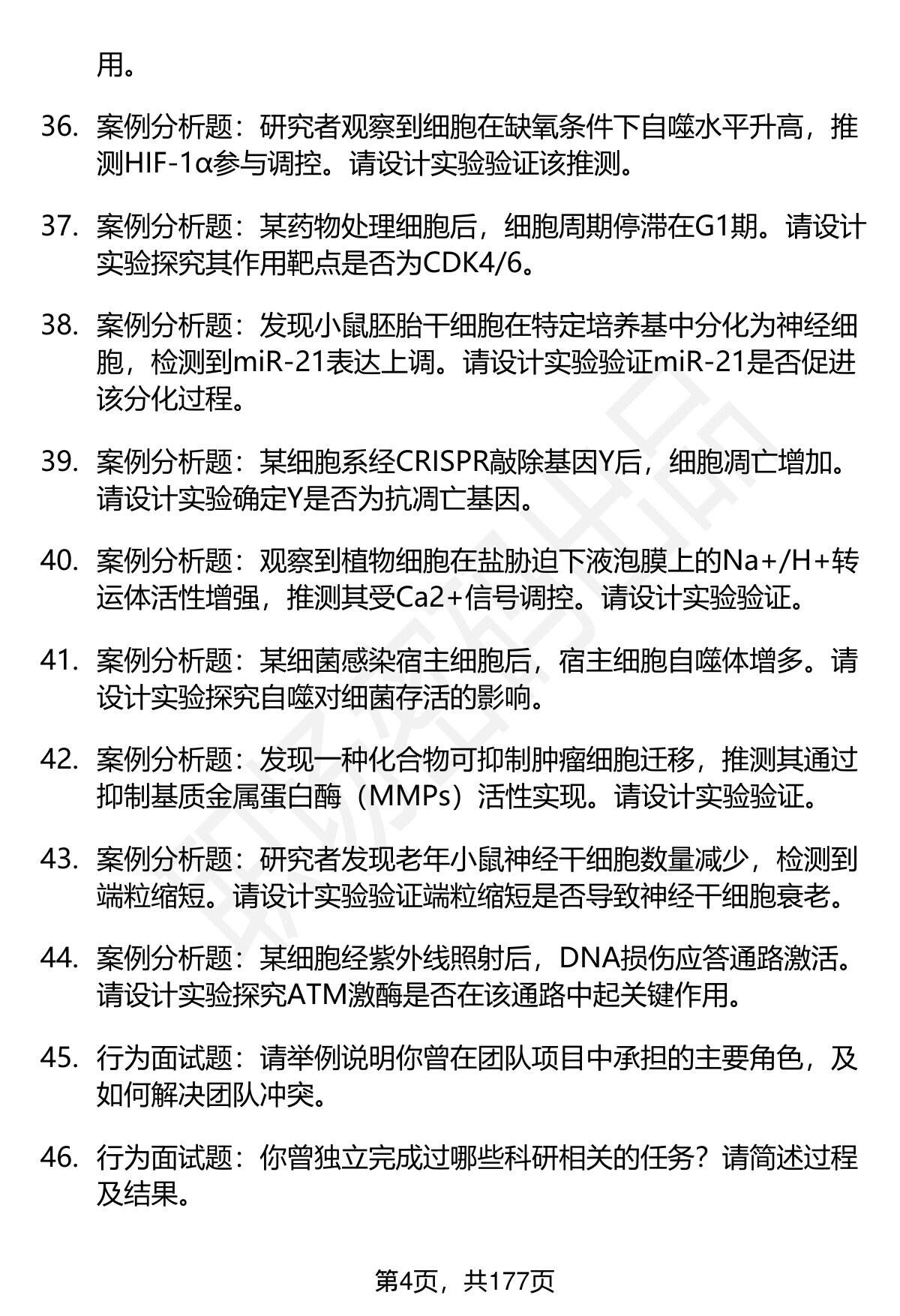 用。

36. 案例分析题：研究者观察到细胞在缺氧条件下自噬水平升高，推测HIF-1α参与调控。请设计实验验证该推测。

37. 案例分析题：某药物处理细胞后，细胞周期停滞在G1期。请设计实验探究其作用靶点是否为CDK4/6。

38. 案例分析题：发现小鼠胚胎干细胞在特定培养基中分化为神经细胞，检测到miR-21表达上调。请设计实验验证miR-21是否促进该分化过程。

39. 案例分析题：某细胞系经CRISPR敲除基因Y后，细胞凋亡增加。请设计实验确定Y是否为抗凋亡基因。

40. 案例分析题：观察到植物细胞在盐胁迫下液泡膜上的Na+/H+转运体活性增强，推测其受Ca2+信号调控。请设计实验验证。

41. 案例分析题：某细菌感染宿主细胞后，宿主细胞自噬体增多。请设计实验探究自噬对细菌存活的影响。

42. 案例分析题：发现一种化合物可抑制肿瘤细胞迁移，推测其通过抑制基质金属蛋白酶（MMPs）活性实现。请设计实验验证。

43. 案例分析题：研究者发现老年小鼠神经干细胞数量减少，检测到端粒缩短。请设计实验验证端粒缩短是否导致神经干细胞衰老。

44. 案例分析题：某细胞经紫外线照射后，DNA损伤应答通路激活。请设计实验探究ATM激酶是否在该通路中起关键作用。

45. 行为面试题：请举例说明你曾在团队项目中承担的主要角色，及如何解决团队冲突。

46. 行为面试题：你曾独立完成过哪些科研相关的任务？请简述过程及结果。

第4页，共177页